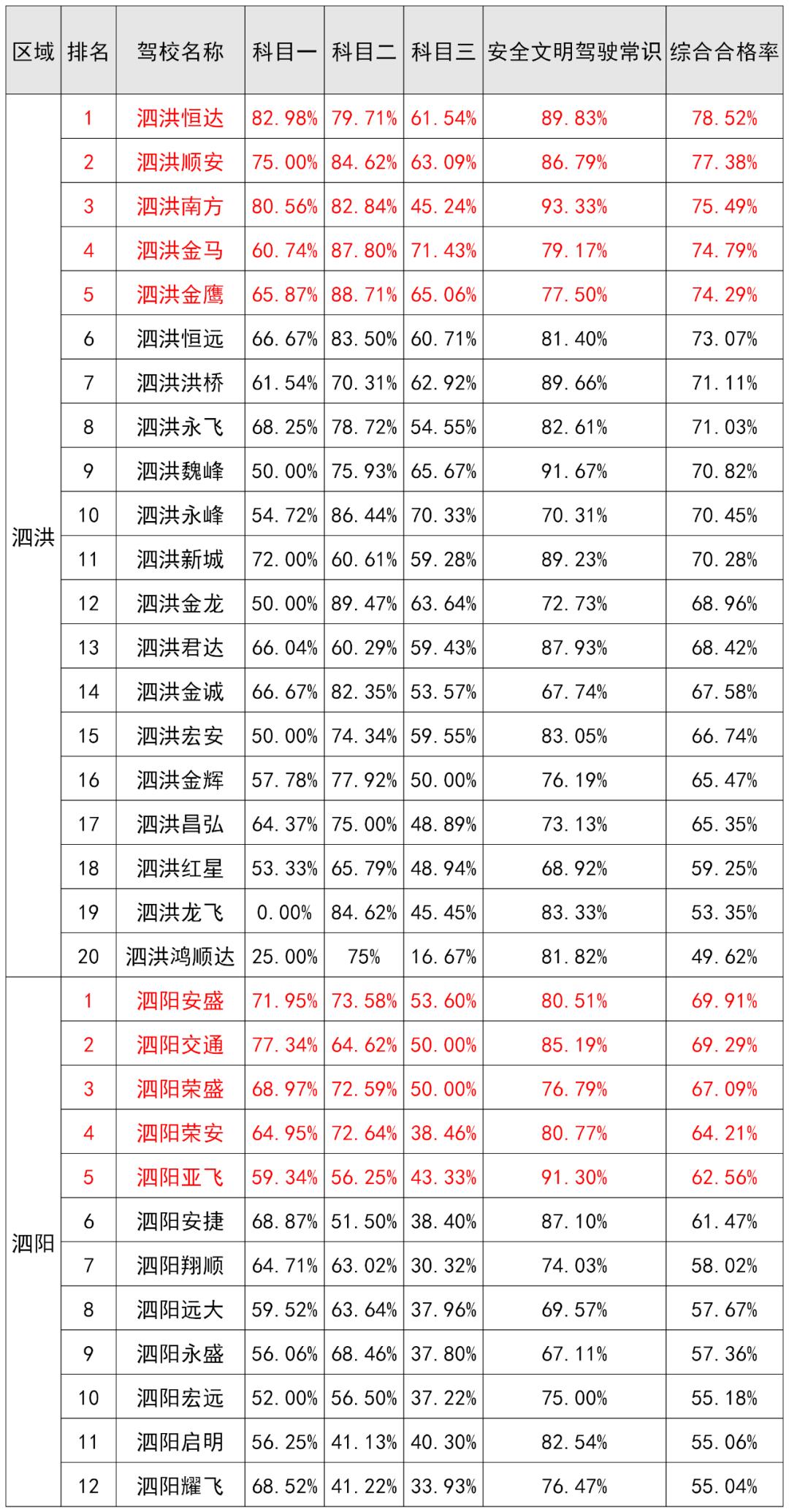 | 区域 | 排名 | 驾校名称 | 科目一 | 科目二 | 科目三 | 安全文明驾驶常识 | 综合合格率 |
|---|---|---|---|---|---|---|---|
| 泗洪 | 1 | 泗洪恒达 | 82.98% | 79.71% | 61.54% | 89.83% | 78.52% |
| | 2 | 泗洪顺安 | 75.00% | 84.62% | 63.09% | 86.79% | 77.38% |
| | 3 | 泗洪南方 | 80.56% | 82.84% | 45.24% | 93.33% | 75.49% |
| | 4 | 泗洪金马 | 60.74% | 87.80% | 71.43% | 79.17% | 74.79% |
| | 5 | 泗洪金鹰 | 65.87% | 88.71% | 65.06% | 77.50% | 74.29% |
| | 6 | 泗洪恒远 | 66.67% | 83.50% | 60.71% | 81.40% | 73.07% |
| | 7 | 泗洪洪桥 | 61.54% | 70.31% | 62.92% | 89.66% | 71.11% |
| | 8 | 泗洪永飞 | 68.25% | 78.72% | 54.55% | 82.61% | 71.03% |
| | 9 | 泗洪魏峰 | 50.00% | 75.93% | 65.67% | 91.67% | 70.82% |
| | 10 | 泗洪永峰 | 54.72% | 86.44% | 70.33% | 70.31% | 70.45% |
| | 11 | 泗洪新城 | 72.00% | 60.61% | 59.28% | 89.23% | 70.28% |
| | 12 | 泗洪金龙 | 50.00% | 89.47% | 63.64% | 72.73% | 68.96% |
| | 13 | 泗洪君达 | 66.04% | 60.29% | 59.43% | 87.93% | 68.42% |
| | 14 | 泗洪金诚 | 66.67% | 82.35% | 53.57% | 67.74% | 67.58% |
| | 15 | 泗洪宏安 | 50.00% | 74.34% | 59.55% | 83.05% | 66.74% |
| | 16 | 泗洪金辉 | 57.78% | 77.92% | 50.00% | 76.19% | 65.47% |
| | 17 | 泗洪昌弘 | 64.37% | 75.00% | 48.89% | 73.13% | 65.35% |
| | 18 | 泗洪红星 | 53.33% | 65.79% | 48.94% | 68.92% | 59.25% |
| | 19 | 泗洪龙飞 | 0.00% | 84.62% | 45.45% | 83.33% | 53.35% |
| | 20 | 泗洪鸿顺达 | 25.00% | 75% | 16.67% | 81.82% | 49.62% |
| 泗阳 | 1 | 泗阳安盛 | 71.95% | 73.58% | 53.60% | 80.51% | 69.91% |
| | 2 | 泗阳交通 | 77.34% | 64.62% | 50.00% | 85.19% | 69.29% |
| | 3 | 泗阳荣盛 | 68.97% | 72.59% | 50.00% | 76.79% | 67.09% |
| | 4 | 泗阳荣安 | 64.95% | 72.64% | 38.46% | 80.77% | 64.21% |
| | 5 | 泗阳亚飞 | 59.34% | 56.25% | 43.33% | 91.30% | 62.56% |
| | 6 | 泗阳安捷 | 68.87% | 51.50% | 38.40% | 87.10% | 61.47% |
| | 7 | 泗阳翔顺 | 64.71% | 63.02% | 30.32% | 74.03% | 58.02% |
| | 8 | 泗阳远大 | 59.52% | 63.64% | 37.96% | 69.57% | 57.67% |
| | 9 | 泗阳永盛 | 56.06% | 68.46% | 37.80% | 67.11% | 57.36% |
| | 10 | 泗阳宏远 | 52.00% | 56.50% | 37.22% | 75.00% | 55.18% |
| | 11 | 泗阳启明 | 56.25% | 41.13% | 40.30% | 82.54% | 55.06% |
| | 12 | 泗阳耀飞 | 68.52% | 41.22% | 33.93% | 76.47% | 55.04% |